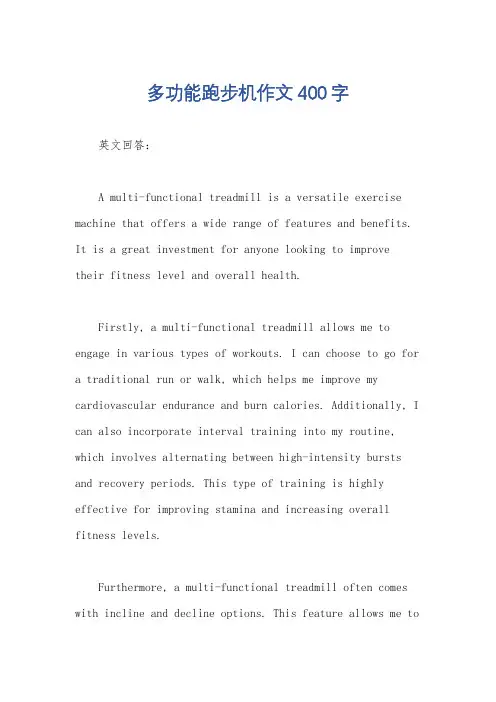 多功能跑步机作文400字

英文回答：

A multi-functional treadmill is a versatile exercise machine that offers a wide range of features and benefits. It is a great investment for anyone looking to improve their fitness level and overall health.

Firstly, a multi-functional treadmill allows me to engage in various types of workouts. I can choose to go for a traditional run or walk, which helps me improve my cardiovascular endurance and burn calories. Additionally, I can also incorporate interval training into my routine, which involves alternating between high-intensity bursts and recovery periods. This type of training is highly effective for improving stamina and increasing overall fitness levels.

Furthermore, a multi-functional treadmill often comes with incline and decline options. This feature allows me to